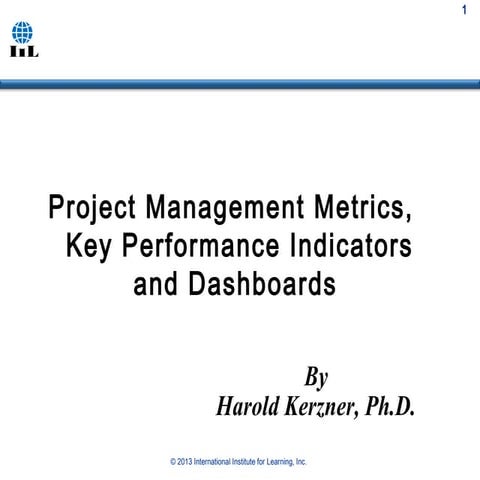 1

IIL

Project Management Metrics, Key Performance Indicators and Dashboards

By
Harold Kerzner, Ph.D.

© 2013 International Institute for Learning, Inc.